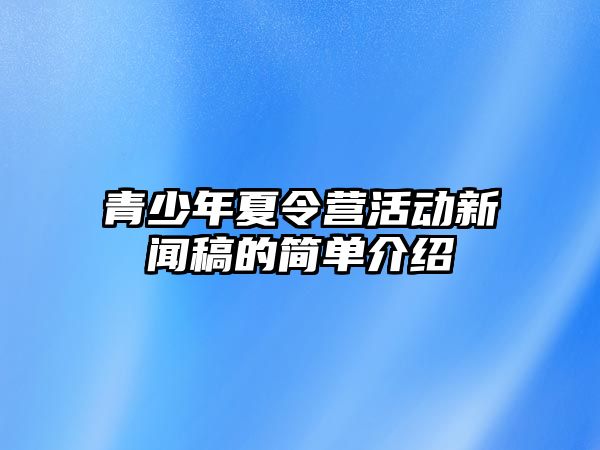 青少年夏令营活动新闻稿的简单介绍